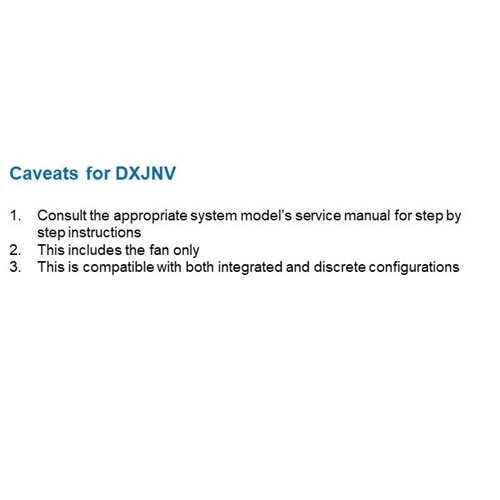 Caveats for DXJNV

1. Consult the appropriate system model's service manual for step by step instructions
2. This includes the fan only
3. This is compatible with both integrated and discrete configurations